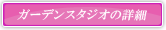 ガーデンスタジオの詳細